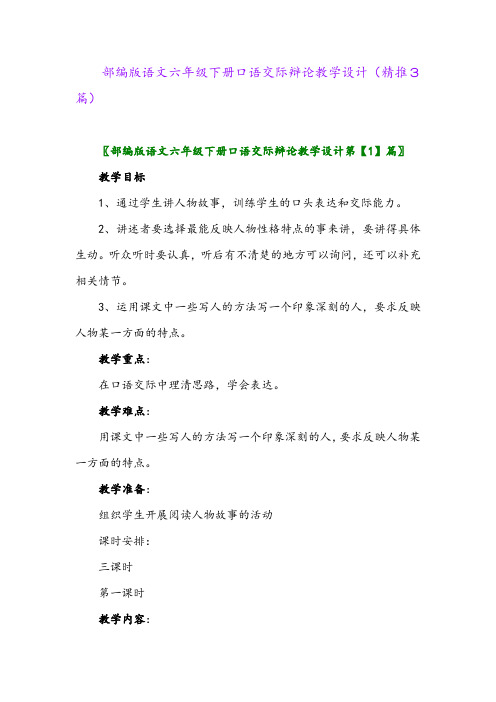 部编版语文六年级下册口语交际辩论教学设计（精推3篇）

〖部编版语文六年级下册口语交际辩论教学设计第【1】篇〗

教学目标

1、通过学生讲人物故事，训练学生的口头表达和交际能力。

2、讲述者要选择最能反映人物性格特点的事来讲，要讲得具体生动。听众听时要认真，听后有不清楚的地方可以询问，还可以补充相关情节。

3、运用课文中一些写人的方法写一个印象深刻的人，要求反映人物某一方面的特点。

教学重点：

在口语交际中理清思路，学会表达。

教学难点：

用课文中一些写人的方法写一个印象深刻的人，要求反映人物某一方面的特点。

教学准备：

组织学生开展阅读人物故事的活动

课时安排：

三课时

第一课时

教学内容：